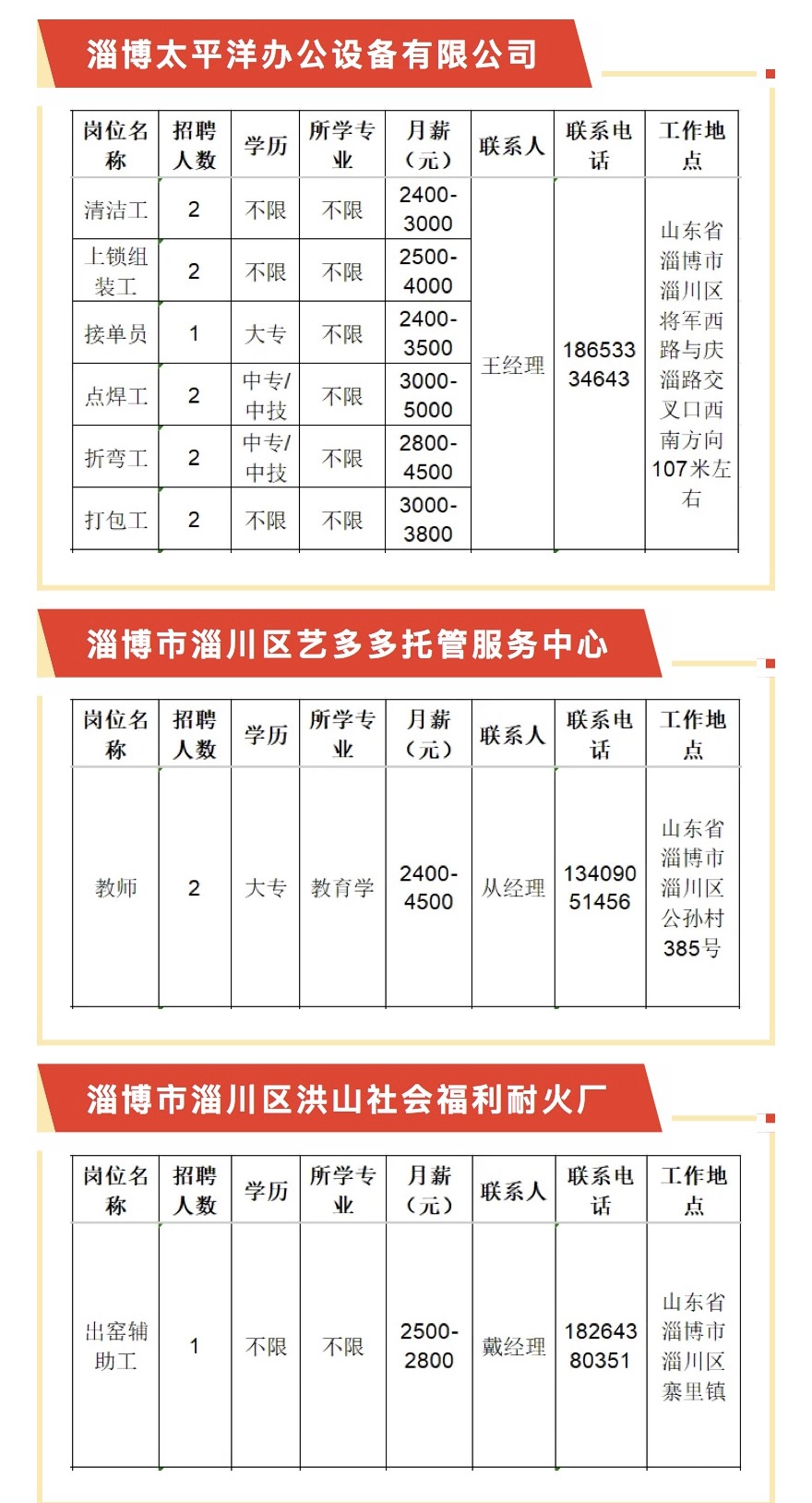 淄博太平洋办公设备有限公司

| 岗位名称 | 招聘人数 | 学历 | 所学专业 | 月薪（元） | 联系人 | 联系电话 | 工作地点 |
|---|---|---|---|---|---|---|---|
| 清洁工 | 2 | 不限 | 不限 | 2400-3000 | 王经理 | 18653334643 | 山东省淄博市淄川区将军西路与庆淄路交叉口西南方向107米左右 |
| 上锁组装工 | 2 | 不限 | 不限 | 2500-4000 | | | |
| 接单员 | 1 | 大专 | 不限 | 2400-3500 | | | |
| 点焊工 | 2 | 中专/中技 | 不限 | 3000-5000 | | | |
| 折弯工 | 2 | 中专/中技 | 不限 | 2800-4500 | | | |
| 打包工 | 2 | 不限 | 不限 | 3000-3800 | | | |

淄博市淄川区艺多多托管服务中心

| 岗位名称 | 招聘人数 | 学历 | 所学专业 | 月薪（元） | 联系人 | 联系电话 | 工作地点 |
|---|---|---|---|---|---|---|---|
| 教师 | 2 | 大专 | 教育学 | 2400-4500 | 从经理 | 13409051456 | 山东省淄博市淄川区公孙村385号 |

淄博市淄川区洪山社会福利耐火厂

| 岗位名称 | 招聘人数 | 学历 | 所学专业 | 月薪（元） | 联系人 | 联系电话 | 工作地点 |
|---|---|---|---|---|---|---|---|
| 出窑辅助工 | 1 | 不限 | 不限 | 2500-2800 | 戴经理 | 18264380351 | 山东省淄博市淄川区寨里镇 |